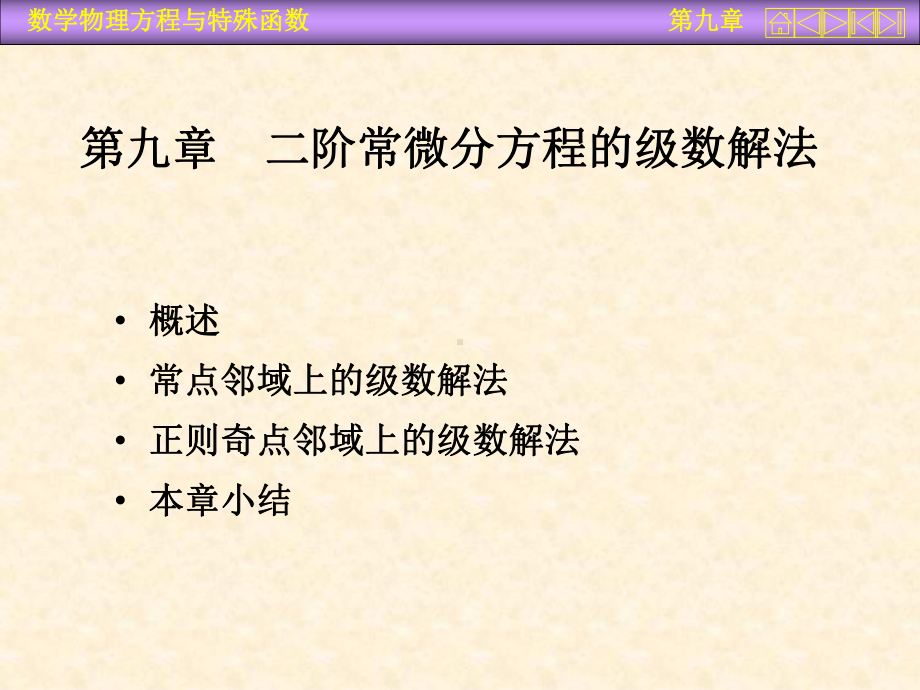 数学物理方程与特殊函数 第九章

第九章 二阶常微分方程的级数解法

• 概述
• 常点邻域上的级数解法
• 正则奇点邻域上的级数解法
• 本章小结